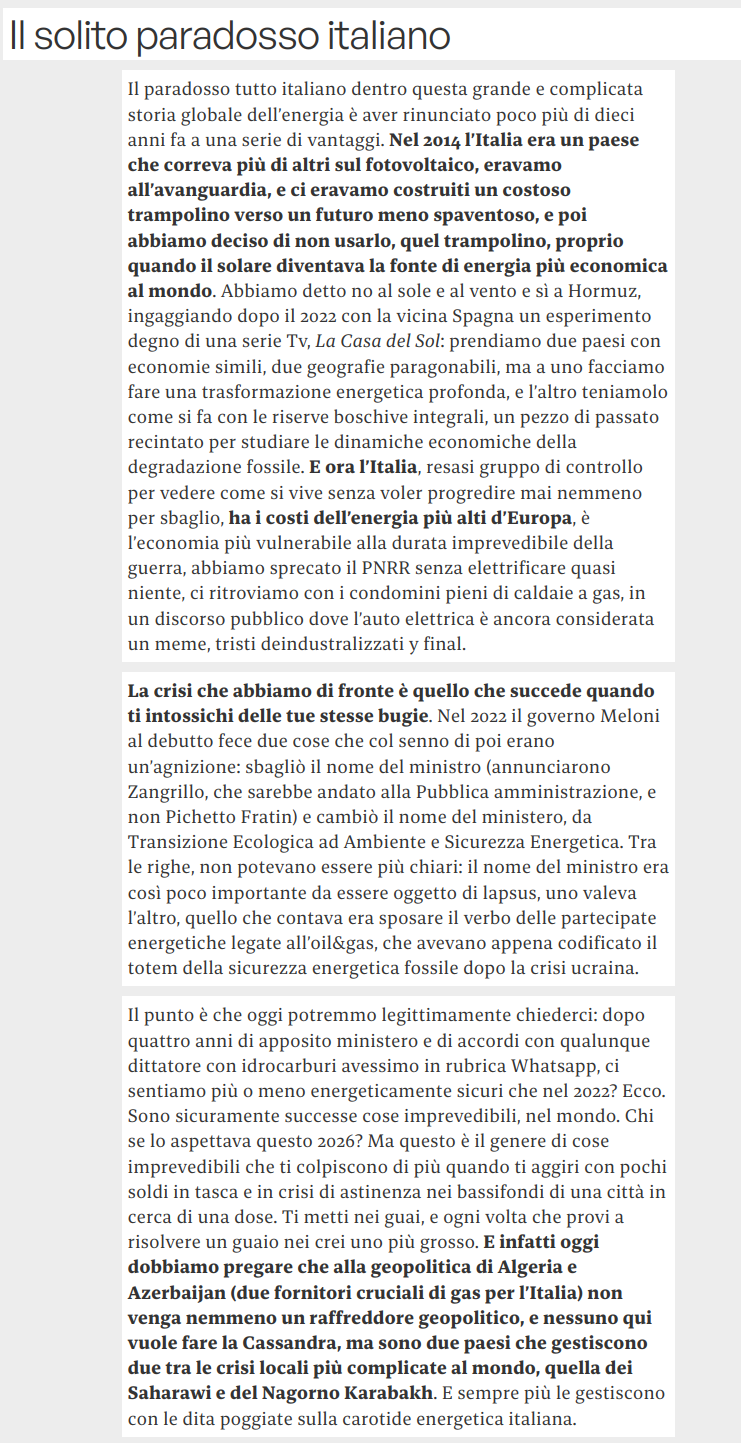 Il solito paradosso italiano

Il paradosso tutto italiano dentro questa grande e complicata storia globale dell'energia è aver rinunciato poco più di dieci anni fa a una serie di vantaggi. Nel 2014 l'Italia era un paese che correva più di altri sul fotovoltaico, eravamo all'avanguardia, e ci eravamo costruiti un costoso trampolino verso un futuro meno spaventoso, e poi abbiamo deciso di non usarlo, quel trampolino, proprio quando il solare diventava la fonte di energia più economica al mondo. Abbiamo detto no al sole e al vento e sì a Hormuz, ingaggiando dopo il 2022 con la vicina Spagna un esperimento degno di una serie Tv, La Casa del Sol: prendiamo due paesi con economie simili, due geografie paragonabili, ma a uno facciamo fare una trasformazione energetica profonda, e l'altro teniamolo come si fa con le riserve boschive integrali, un pezzo di passato recintato per studiare le dinamiche economiche della degradazione fossile. E ora l'Italia, resasi gruppo di controllo per vedere come si vive senza voler progredire mai nemmeno per sbaglio, ha i costi dell'energia più alti d'Europa, è l'economia più vulnerabile alla durata imprevedibile della guerra, abbiamo sprecato il PNRR senza elettrificare quasi niente, ci ritroviamo con i condomini pieni di caldaie a gas, in un discorso pubblico dove l'auto elettrica è ancora considerata un meme, tristi deindustralizzati y final.

La crisi che abbiamo di fronte è quello che succede quando ti intossichi delle tue stesse bugie. Nel 2022 il governo Meloni al debutto fece due cose che col senno di poi erano un'agnizione: sbagliò il nome del ministro (annunciarono Zangrillo, che sarebbe andato alla Pubblica amministrazione, e non Pichetto Fratin) e cambiò il nome del ministero, da Transizione Ecologica ad Ambiente e Sicurezza Energetica. Tra le righe, non potevano essere più chiari: il nome del ministro era così poco importante da essere oggetto di lapsus, uno valeva l'altro, quello che contava era sposare il verbo delle partecipate energetiche legate all'oil&gas, che avevano appena codificato il totem della sicurezza energetica fossile dopo la crisi ucraina.

Il punto è che oggi potremmo legittimamente chiederci: dopo quattro anni di apposito ministero e di accordi con qualunque dittatore con idrocarburi avessimo in rubrica Whatsapp, ci sentiamo più o meno energeticamente sicuri che nel 2022? Ecco. Sono sicuramente successe cose imprevedibili, nel mondo. Chi se lo aspettava questo 2026? Ma questo è il genere di cose imprevedibili che ti colpiscono di più quando ti aggiri con pochi soldi in tasca e in crisi di astinenza nei bassifondi di una città in cerca di una dose. Ti metti nei guai, e ogni volta che provi a risolvere un guaio nei crei uno più grosso. E infatti oggi dobbiamo pregare che alla geopolitica di Algeria e Azerbaijan (due fornitori cruciali di gas per l'Italia) non venga nemmeno un raffreddore geopolitico, e nessuno qui vuole fare la Cassandra, ma sono due paesi che gestiscono due tra le crisi locali più complicate al mondo, quella dei Saharawi e del Nagorno Karabakh. E sempre più le gestiscono con le dita poggiate sulla carotide energetica italiana.